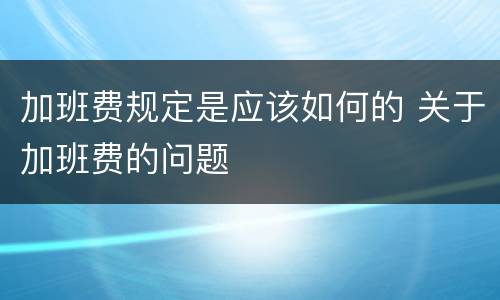 加班费规定是应该如何的 关于加班费的问题